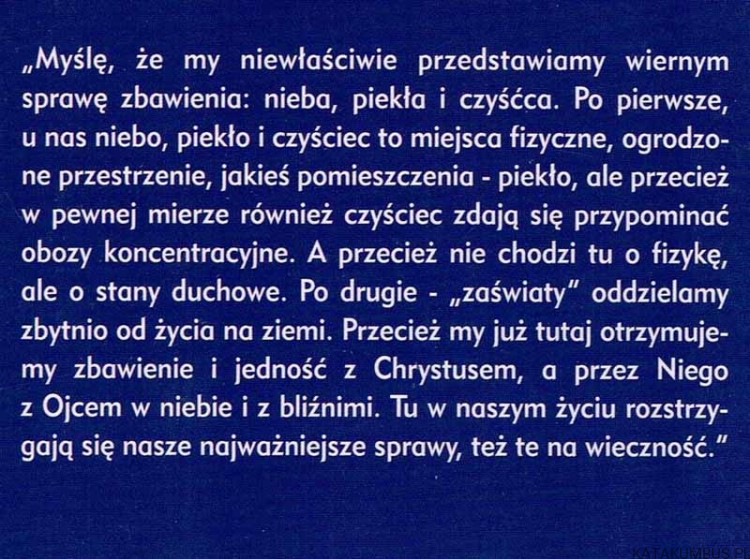 „Myślę, że my niewłaściwie przedstawiamy wiernym sprawę zbawienia: nieba, piekła i czyśćca. Po pierwsze, u nas niebo, piekło i czyściec to miejsca fizyczne, ogrodzone przestrzenie, jakieś pomieszczenia - piekło, ale przecież w pewnej mierze również czyściec zdają się przypominać obozy koncentracyjne. A przecież nie chodzi tu o fizykę, ale o stany duchowe. Po drugie - „zaświaty" oddzielamy zbytnio od życia na ziemi. Przecież my już tutaj otrzymujemy zbawienie i jedność z Chrystusem, a przez Niego z Ojcem w niebie i z bliźnimi. Tu w naszym życiu rozstrzygają się nasze najważniejsze sprawy, też te na wieczność."

KATAKUMBUS.PL